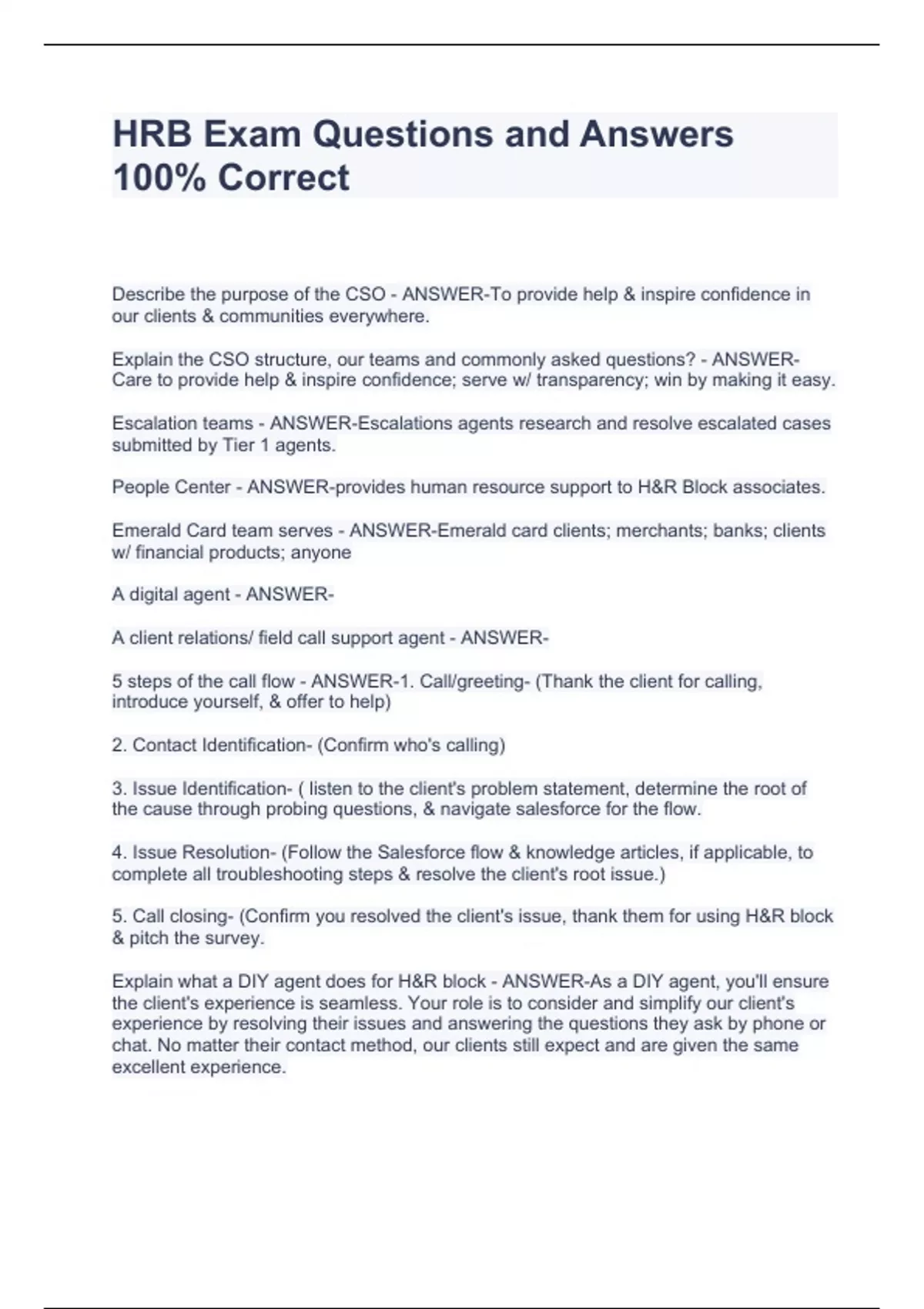 HRB Exam Questions and Answers 100% Correct

Describe the purpose of the CSO - ANSWER-To provide help & inspire confidence in our clients & communities everywhere.

Explain the CSO structure, our teams and commonly asked questions? - ANSWER-Care to provide help & inspire confidence; serve w/ transparency; win by making it easy.

Escalation teams - ANSWER-Escalations agents research and resolve escalated cases submitted by Tier 1 agents.

People Center - ANSWER-provides human resource support to H&R Block associates.

Emerald Card team serves - ANSWER-Emerald card clients; merchants; banks; clients w/ financial products; anyone

A digital agent - ANSWER-

A client relations/ field call support agent - ANSWER-

5 steps of the call flow - ANSWER-1. Call/greeting- (Thank the client for calling, introduce yourself, & offer to help)

2. Contact Identification- (Confirm who's calling)

3. Issue Identification- ( listen to the client's problem statement, determine the root of the cause through probing questions, & navigate salesforce for the flow.

4. Issue Resolution- (Follow the Salesforce flow & knowledge articles, if applicable, to complete all troubleshooting steps & resolve the client's root issue.)

5. Call closing- (Confirm you resolved the client's issue, thank them for using H&R block & pitch the survey.

Explain what a DIY agent does for H&R block - ANSWER-As a DIY agent, you'll ensure the client's experience is seamless. Your role is to consider and simplify our client's experience by resolving their issues and answering the questions they ask by phone or chat. No matter their contact method, our clients still expect and are given the same excellent experience.